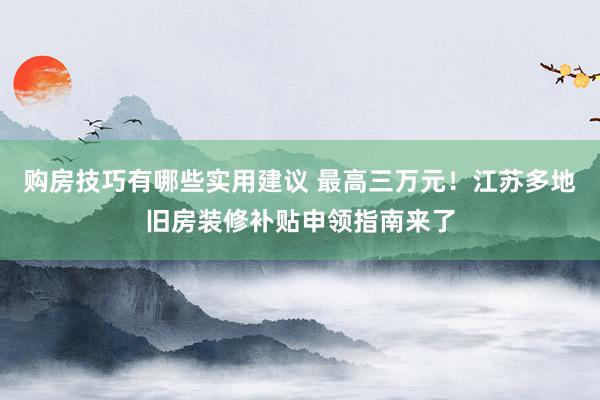 购房技巧有哪些实用建议 最高三万元！江苏多地旧房装修补贴申领指南来了